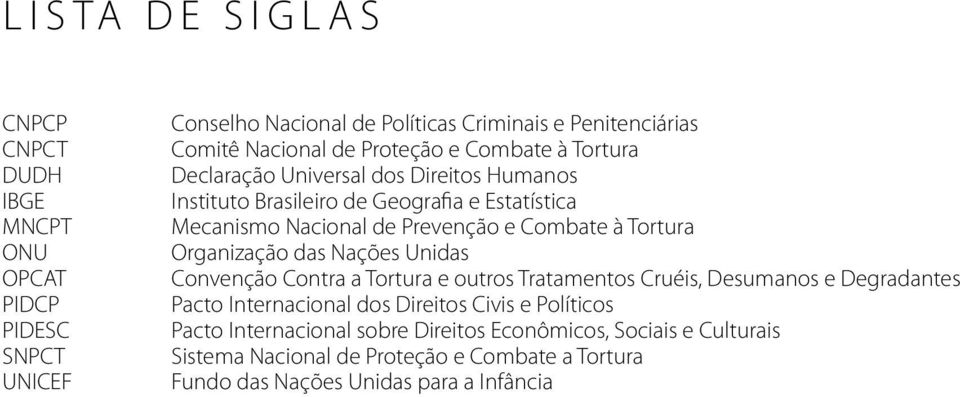 LISTA DE SIGLAS

| | |
|---|---|
| CNPCP | Conselho Nacional de Políticas Criminais e Penitenciárias |
| CNPCT | Comitê Nacional de Proteção e Combate à Tortura |
| DUDH | Declaração Universal dos Direitos Humanos |
| IBGE | Instituto Brasileiro de Geografia e Estatística |
| MNCPT | Mecanismo Nacional de Prevenção e Combate à Tortura |
| ONU | Organização das Nações Unidas |
| OPCAT | Convenção Contra a Tortura e outros Tratamentos Cruéis, Desumanos e Degradantes |
| PIDCP | Pacto Internacional dos Direitos Civis e Políticos |
| PIDESC | Pacto Internacional sobre Direitos Econômicos, Sociais e Culturais |
| SNPCT | Sistema Nacional de Proteção e Combate a Tortura |
| UNICEF | Fundo das Nações Unidas para a Infância |